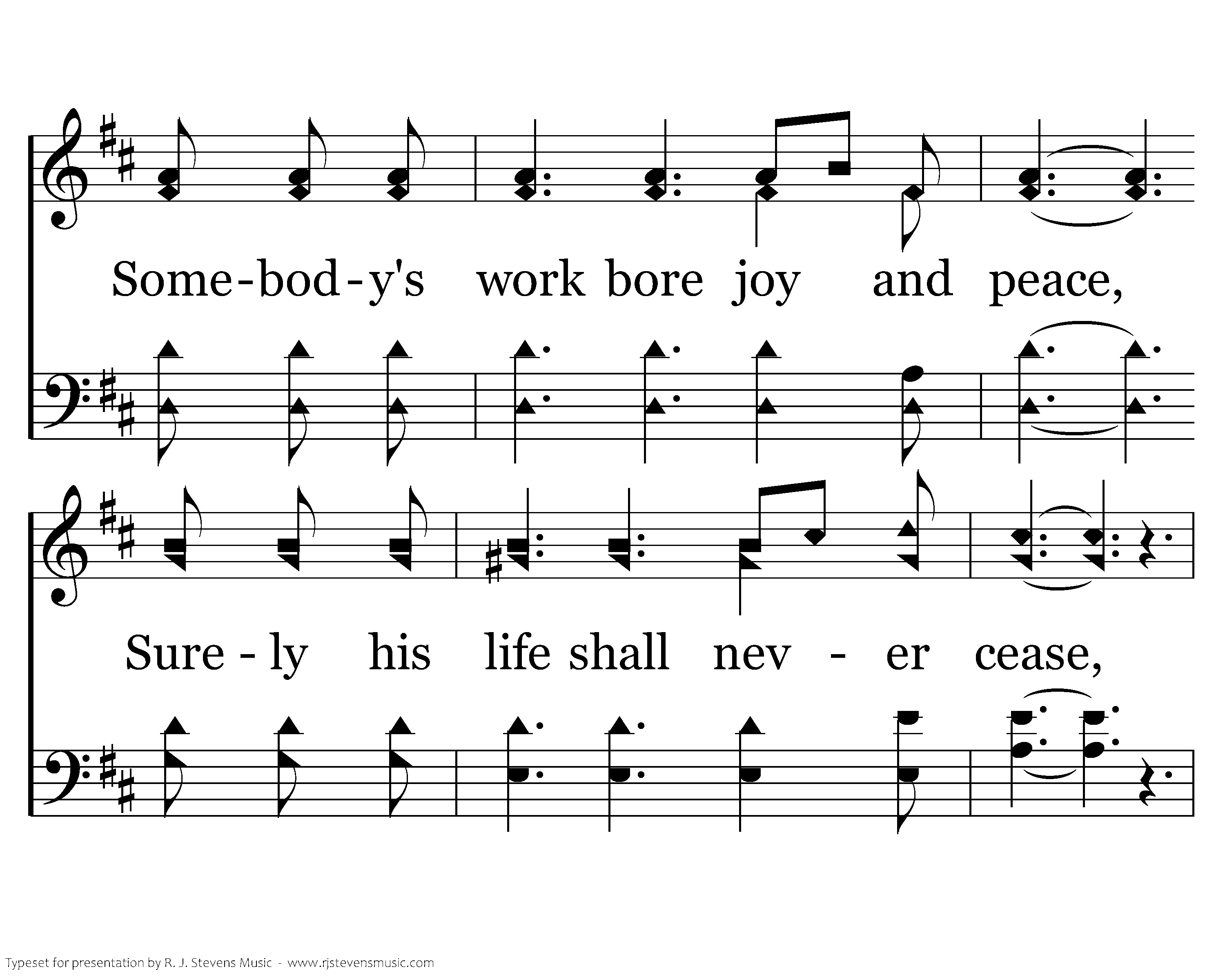 Some-bod-y's work bore joy and peace,

Sure - ly his life shall nev - er cease,

Typeset for presentation by R. J. Stevens Music - www.rjstevensmusic.com